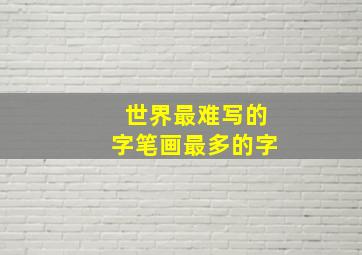 世界最难写的
字笔画最多的字